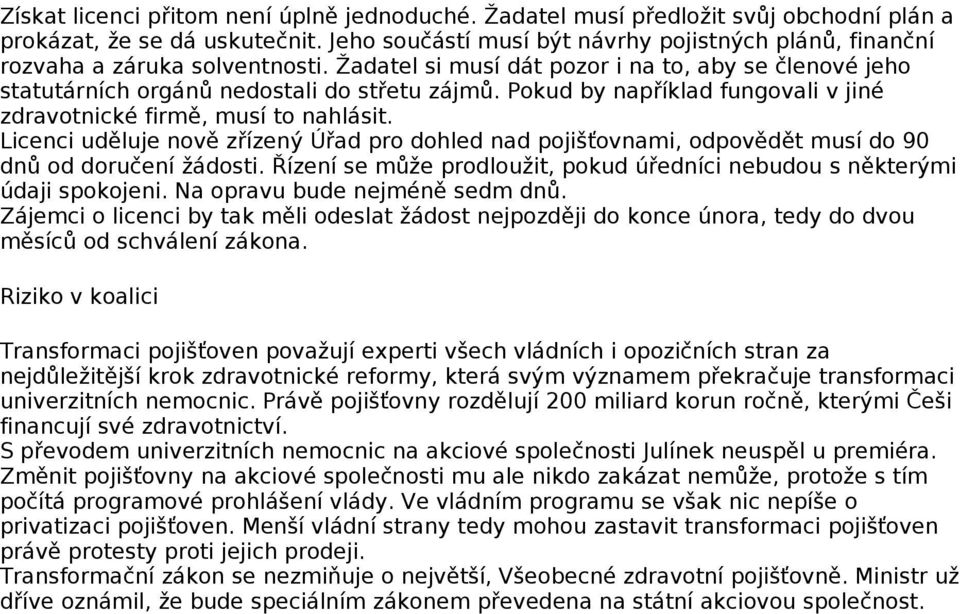 Získat licenci přitom není úplně jednoduché. Žadatel musí předložit svůj obchodní plán a prokázat, že se dá uskutečnit. Jeho součástí musí být návrhy pojistných plánů, finanční rozvaha a záruka solventnosti. Žadatel si musí dát pozor i na to, aby se členové jeho statutárních orgánů nedostali do střetu zájmů. Pokud by například fungovali v jiné zdravotnické firmě, musí to nahlásit.
Licenci uděluje nově zřízený Úřad pro dohled nad pojišťovnami, odpovědět musí do 90 dnů od doručení žádosti. Řízení se může prodloužit, pokud úředníci nebudou s některými údaji spokojeni. Na opravu bude nejméně sedm dnů.
Zájemci o licenci by tak měli odeslat žádost nejpozději do konce února, tedy do dvou měsíců od schválení zákona.

Riziko v koalici

Transformaci pojišťoven považují experti všech vládních i opozičních stran za nejdůležitější krok zdravotnické reformy, která svým významem překračuje transformaci univerzitních nemocnic. Právě pojišťovny rozdělují 200 miliard korun ročně, kterými Češi financují své zdravotnictví.
S převodem univerzitních nemocnic na akciové společnosti Julínek neuspěl u premiéra. Změnit pojišťovny na akciové společnosti mu ale nikdo zakázat nemůže, protože s tím počítá programové prohlášení vlády. Ve vládním programu se však nic nepíše o privatizaci pojišťoven. Menší vládní strany tedy mohou zastavit transformaci pojišťoven právě protesty proti jejich prodeji.
Transformační zákon se nezmiňuje o největší, Všeobecné zdravotní pojišťovně. Ministr už dříve oznámil, že bude speciálním zákonem převedena na státní akciovou společnost.